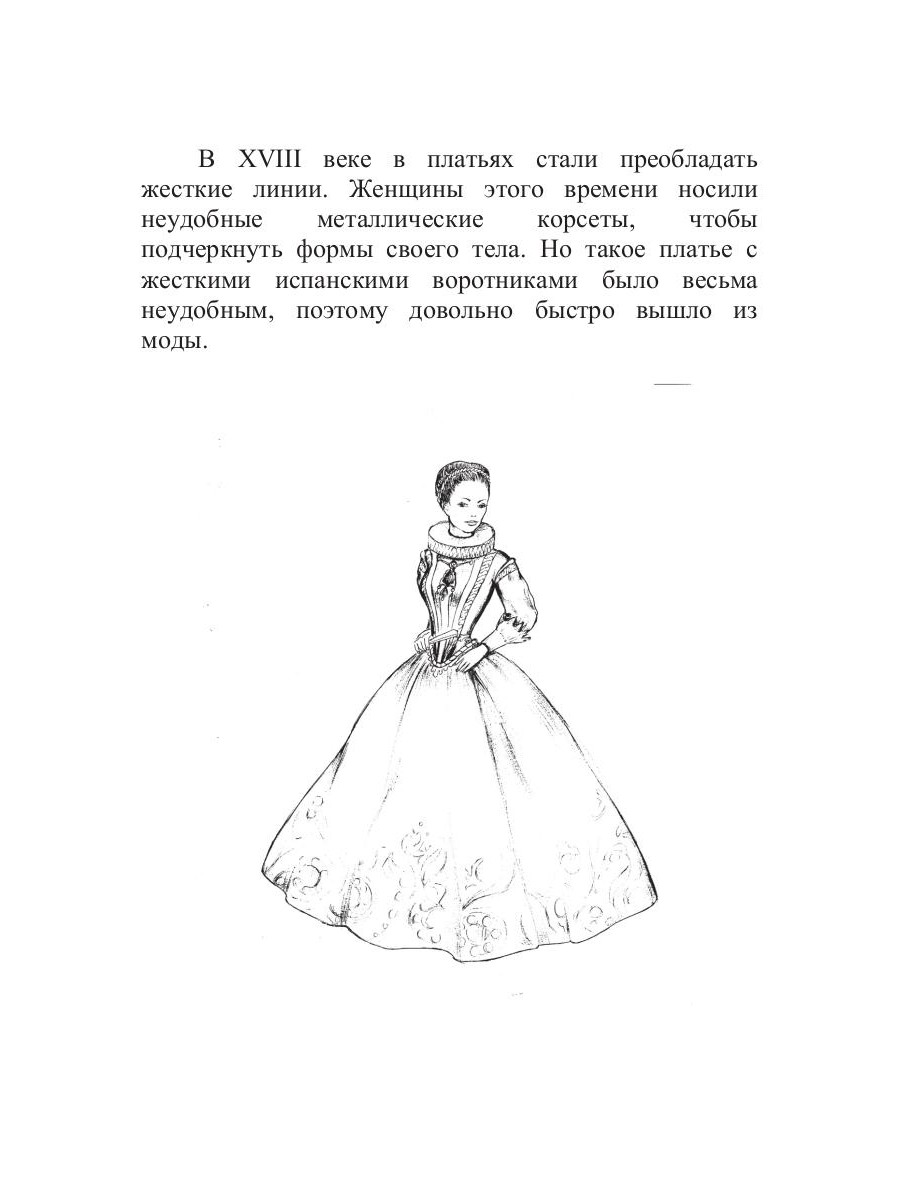 В XVIII веке в платьях стали преобладать жесткие линии. Женщины этого времени носили неудобные металлические корсеты, чтобы подчеркнуть формы своего тела. Но такое платье с жесткими испанскими воротниками было весьма неудобным, поэтому довольно быстро вышло из моды.